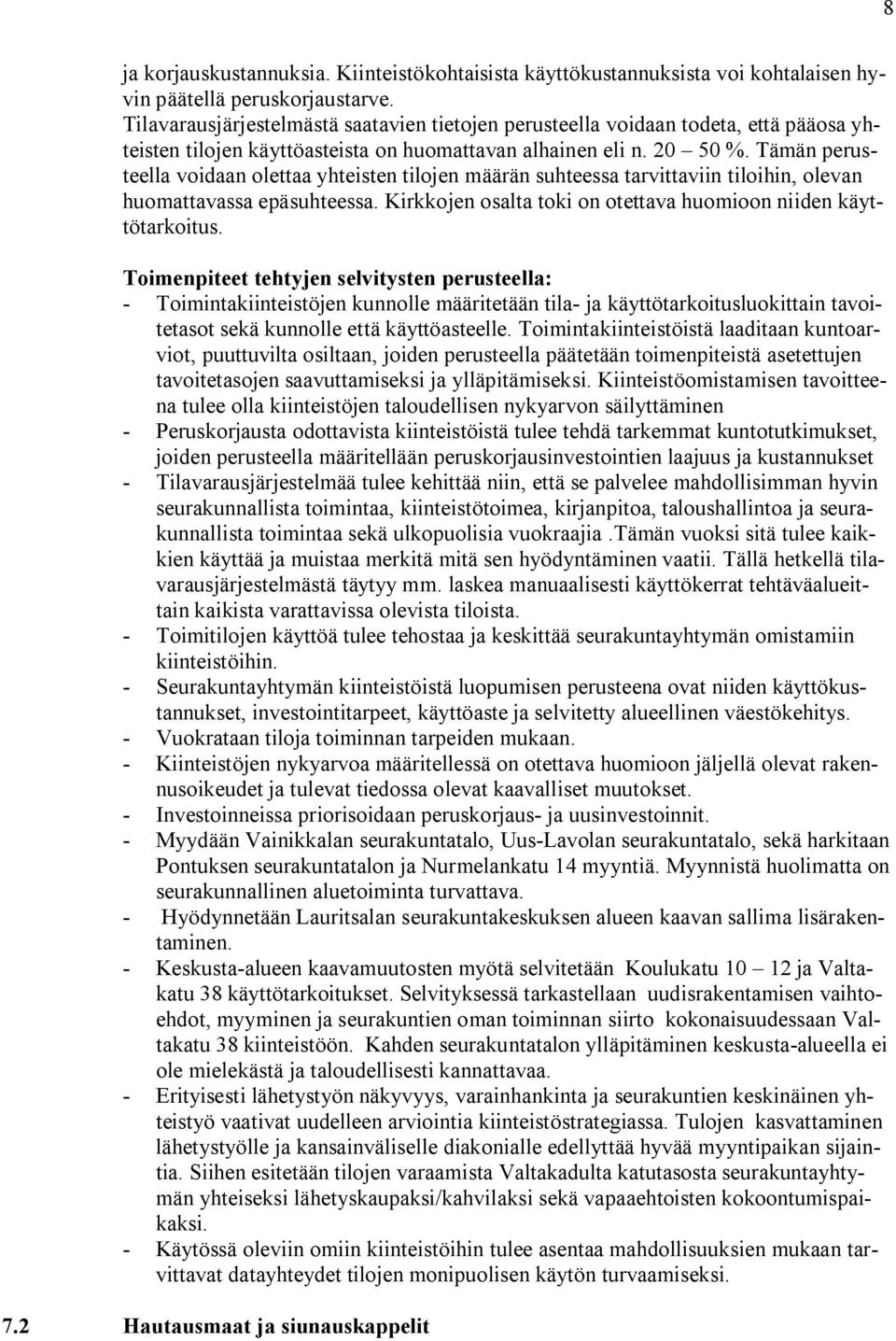 8

ja korjauskustannuksia. Kiinteistökohtaisista käyttökustannuksista voi kohtalaisen hyvin päätellä peruskorjaustarve.
Tilavarausjärjestelmästä saatavien tietojen perusteella voidaan todeta, että pääosa yhteisten tilojen käyttöasteista on huomattavan alhainen eli n. 20 – 50 %. Tämän perusteella voidaan olettaa yhteisten tilojen määrän suhteessa tarvittaviin tiloihin, olevan huomattavassa epäsuhteessa. Kirkkojen osalta toki on otettava huomioon niiden käyttötarkoitus.

Toimenpiteet tehtyjen selvitysten perusteella:
- Toimintakiinteistöjen kunnolle määritetään tila- ja käyttötarkoitusluokittain tavoitetasot sekä kunnolle että käyttöasteelle. Toimintakiinteistöistä laaditaan kuntoarviot, puuttuvilta osiltaan, joiden perusteella päätetään toimenpiteistä asetettujen tavoitetasojen saavuttamiseksi ja ylläpitämiseksi. Kiinteistöomistamisen tavoitteena tulee olla kiinteistöjen taloudellisen nykyarvon säilyttäminen
- Peruskorjausta odottavista kiinteistöistä tulee tehdä tarkemmat kuntotutkimukset, joiden perusteella määritellään peruskorjausinvestointien laajuus ja kustannukset
- Tilavarausjärjestelmää tulee kehittää niin, että se palvelee mahdollisimman hyvin seurakunnallista toimintaa, kiinteistötoimea, kirjanpitoa, taloushallintoa ja seurakunnallista toimintaa sekä ulkopuolisia vuokraajia .Tämän vuoksi sitä tulee kaikkien käyttää ja muistaa merkitä mitä sen hyödyntäminen vaatii. Tällä hetkellä tilavarausjärjestelmästä täytyy mm. laskea manuaalisesti käyttökerrat tehtäväalueittain kaikista varattavissa olevista tiloista.
- Toimitilojen käyttöä tulee tehostaa ja keskittää seurakuntayhtymän omistamiin kiinteistöihin.
- Seurakuntayhtymän kiinteistöistä luopumisen perusteena ovat niiden käyttökustannukset, investointitarpeet, käyttöaste ja selvitetty alueellinen väestökehitys.
- Vuokrataan tiloja toiminnan tarpeiden mukaan.
- Kiinteistöjen nykyarvoa määritellessä on otettava huomioon jäljellä olevat rakennusoikeudet ja tulevat tiedossa olevat kaavalliset muutokset.
- Investoinneissa priorisoidaan peruskorjaus- ja uusinvestoinnit.
- Myydään Vainikkalan seurakuntatalo, Uus-Lavolan seurakuntatalo, sekä harkitaan Pontuksen seurakuntatalon ja Nurmelankatu 14 myyntiä. Myynnistä huolimatta on seurakunnallinen aluetoiminta turvattava.
- Hyödynnetään Lauritsalan seurakuntakeskuksen alueen kaavan sallima lisärakentaminen.
- Keskusta-alueen kaavamuutosten myötä selvitetään Koulukatu 10 – 12 ja Valtakatu 38 käyttötarkoitukset. Selvityksessä tarkastellaan uudisrakentamisen vaihtoehdot, myyminen ja seurakuntien oman toiminnan siirto kokonaisuudessaan Valtakatu 38 kiinteistöön. Kahden seurakuntatalon ylläpitäminen keskusta-alueella ei ole mielekästä ja taloudellisesti kannattavaa.
- Erityisesti lähetystyön näkyvyys, varainhankinta ja seurakuntien keskinäinen yhteistyö vaativat uudelleen arviointia kiinteistöstrategiassa. Tulojen kasvattaminen lähetystyölle ja kansainväliselle diakonialle edellyttää hyvää myyntipaikan sijaintia. Siihen esitetään tilojen varaamista Valtakadulta katutasosta seurakuntayhtymän yhteiseksi lähetyskaupaksi/kahvilaksi sekä vapaaehtoisten kokoontumispaikaksi.
- Käytössä oleviin omiin kiinteistöihin tulee asentaa mahdollisuuksien mukaan tarvittavat datayhteydet tilojen monipuolisen käytön turvaamiseksi.

7.2 Hautausmaat ja siunauskappelit